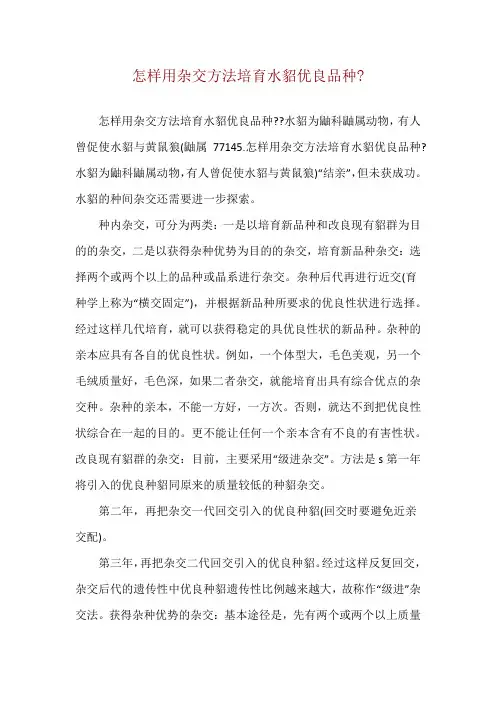 怎样用杂交方法培育水貂优良品种?

怎样用杂交方法培育水貂优良品种??水貂为鼬科鼬属动物，有人曾促使水貂与黄鼠狼(鼬属 77145.怎样用杂交方法培育水貂优良品种?水貂为鼬科鼬属动物,有人曾促使水貂与黄鼠狼)“结亲”，但未获成功。水貂的种间杂交还需要进一步探索。

种内杂交，可分为两类：一是以培育新品种和改良现有貂群为目的的杂交，二是以获得杂种优势为目的的杂交，培育新品种杂交：选择两个或两个以上的品种或品系进行杂交。杂种后代再进行近交(育种学上称为“横交固定”)，并根据新品种所要求的优良性状进行选择。经过这样几代培育，就可以获得稳定的具优良性状的新品种。杂种的亲本应具有各自的优良性状。例如，一个体型大，毛色美观，另一个毛绒质量好，毛色深，如果二者杂交，就能培育出具有综合优点的杂交种。杂种的亲本，不能一方好，一方次。否则，就达不到把优良性状综合在一起的目的。更不能让任何一个亲本含有不良的有害性状。改良现有貂群的杂交：目前，主要采用“级进杂交”。方法是 s 第一年将引入的优良种貂同原来的质量较低的种貂杂交。

第二年，再把杂交一代回交引入的优良种貂(回交时要避免近亲交配)。

第三年，再把杂交二代回交引入的优良种貂。经过这样反复回交，杂交后代的遗传性中优良种貂遗传性比例越来越大，故称作“级进”杂交法。获得杂种优势的杂交：基本途径是，先有两个或两个以上质量